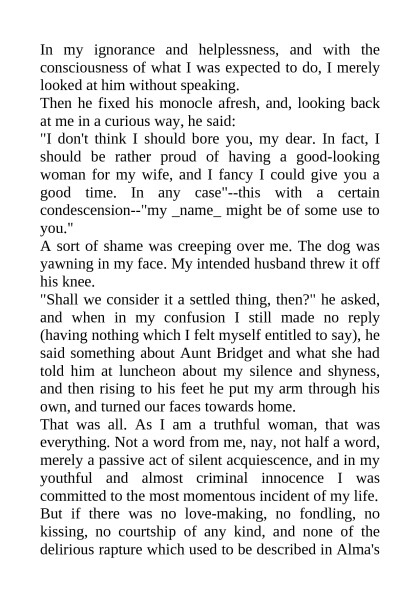 In my ignorance and helplessness, and with the consciousness of what I was expected to do, I merely looked at him without speaking.

Then he fixed his monocle afresh, and, looking back at me in a curious way, he said:

"I don't think I should bore you, my dear. In fact, I should be rather proud of having a good-looking woman for my wife, and I fancy I could give you a good time. In any case"--this with a certain condescension--"my _name_ might be of some use to you."

A sort of shame was creeping over me. The dog was yawning in my face. My intended husband threw it off his knee.

"Shall we consider it a settled thing, then?" he asked, and when in my confusion I still made no reply (having nothing which I felt myself entitled to say), he said something about Aunt Bridget and what she had told him at luncheon about my silence and shyness, and then rising to his feet he put my arm through his own, and turned our faces towards home.

That was all. As I am a truthful woman, that was everything. Not a word from me, nay, not half a word, merely a passive act of silent acquiescence, and in my youthful and almost criminal innocence I was committed to the most momentous incident of my life.

But if there was no love-making, no fondling, no kissing, no courtship of any kind, and none of the delirious rapture which used to be described in Alma's